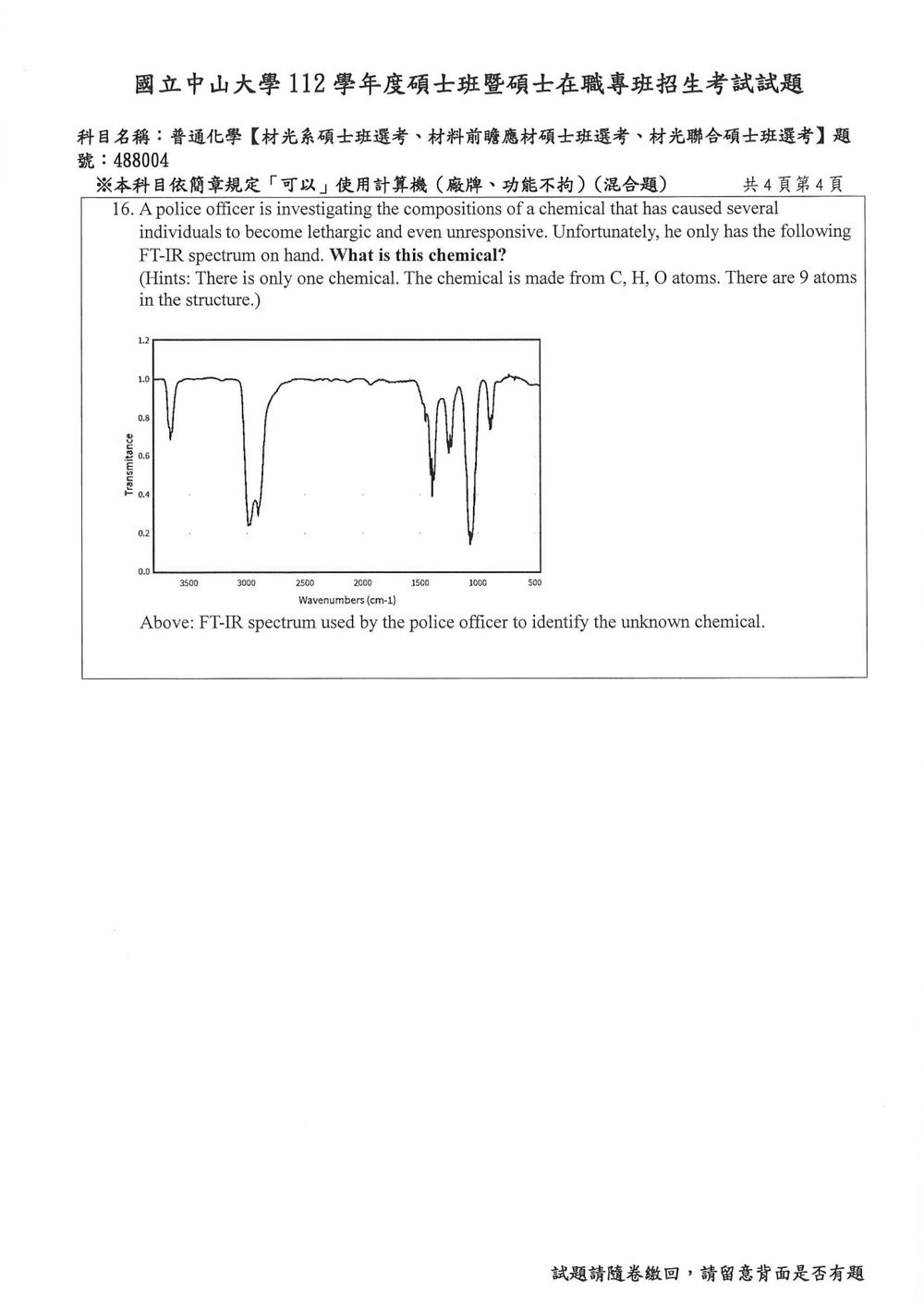 國立中山大學112學年度碩士班暨碩士在職專班招生考試試題

科目名稱：普通化學【材光系碩士班選考、材料前瞻應材碩士班選考、材光聯合碩士班選考】題號：488004

※本科目依簡章規定「可以」使用計算機（廠牌、功能不拘）（混合題） 共4頁第4頁

16. A police officer is investigating the compositions of a chemical that has caused several individuals to become lethargic and even unresponsive. Unfortunately, he only has the following FT-IR spectrum on hand. What is this chemical?
(Hints: There is only one chemical. The chemical is made from C, H, O atoms. There are 9 atoms in the structure.)

1.2
1.0
0.8
0.6
0.4
0.2
0.0
Transmitance
3500 3000 2500 2000 1500 1000 500
Wavenumbers (cm-1)

Above: FT-IR spectrum used by the police officer to identify the unknown chemical.

試題請隨卷繳回，請留意背面是否有題